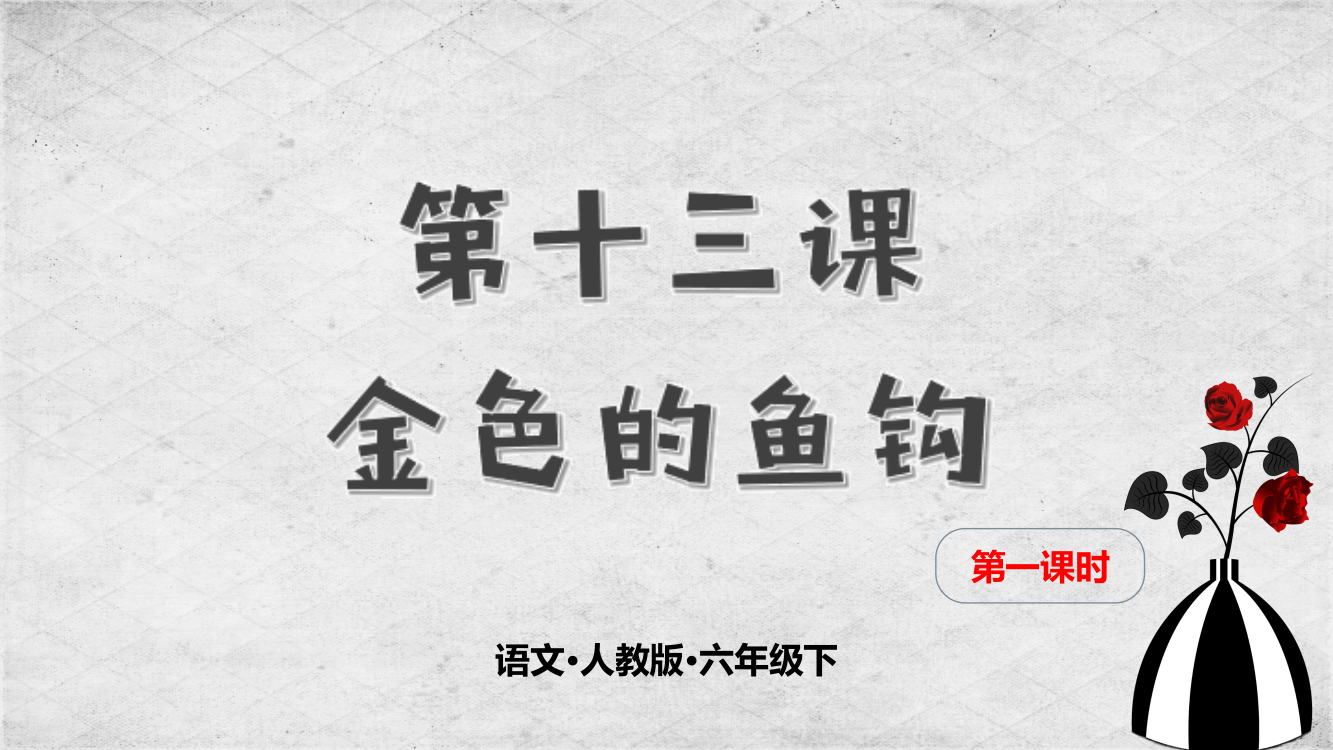 第十三课
金色的鱼钩

第一课时

语文•人教版•六年级下